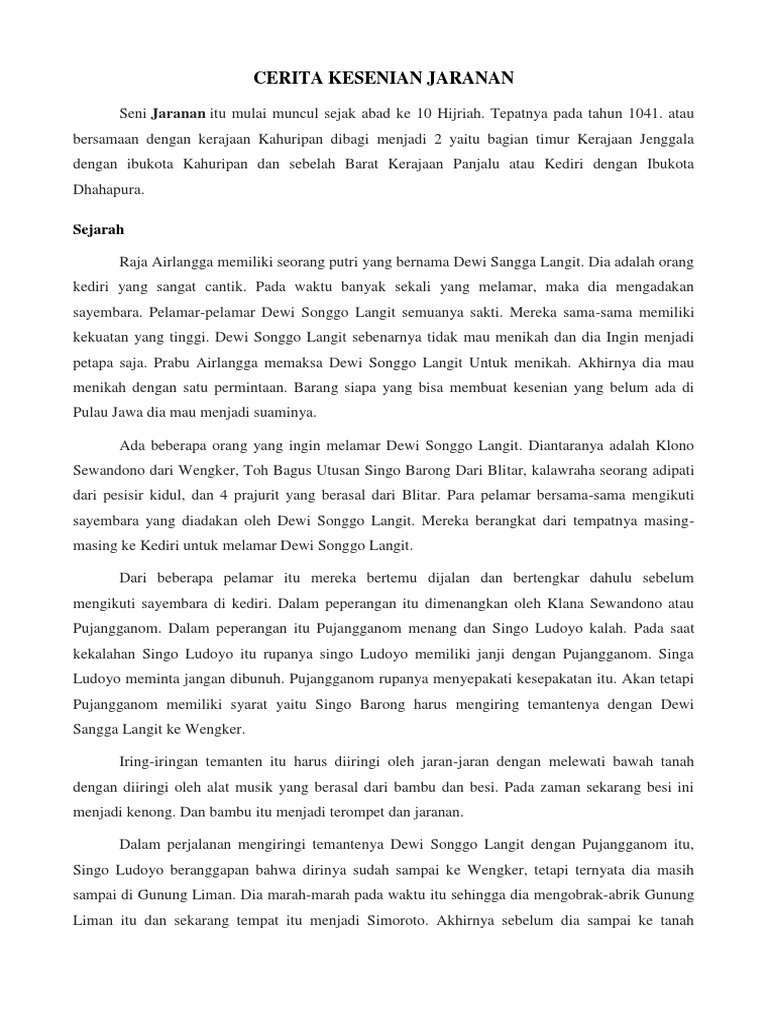 CERITA KESENIAN JARANAN

Seni Jaranan itu mulai muncul sejak abad ke 10 Hijriah. Tepatnya pada tahun 1041. atau bersamaan dengan kerajaan Kahuripan dibagi menjadi 2 yaitu bagian timur Kerajaan Jenggala dengan ibukota Kahuripan dan sebelah Barat Kerajaan Panjalu atau Kediri dengan Ibukota Dhahapura.

Sejarah

Raja Airlangga memiliki seorang putri yang bernama Dewi Sangga Langit. Dia adalah orang kediri yang sangat cantik. Pada waktu banyak sekali yang melamar, maka dia mengadakan sayembara. Pelamar-pelamar Dewi Songgo Langit semuanya sakti. Mereka sama-sama memiliki kekuatan yang tinggi. Dewi Songgo Langit sebenarnya tidak mau menikah dan dia Ingin menjadi petapa saja. Prabu Airlangga memaksa Dewi Songgo Langit Untuk menikah. Akhirnya dia mau menikah dengan satu permintaan. Barang siapa yang bisa membuat kesenian yang belum ada di Pulau Jawa dia mau menjadi suaminya.

Ada beberapa orang yang ingin melamar Dewi Songgo Langit. Diantaranya adalah Klono Sewandono dari Wengker, Toh Bagus Utusan Singo Barong Dari Blitar, kalawraha seorang adipati dari pesisir kidul, dan 4 prajurit yang berasal dari Blitar. Para pelamar bersama-sama mengikuti sayembara yang diadakan oleh Dewi Songgo Langit. Mereka berangkat dari tempatnya masing-masing ke Kediri untuk melamar Dewi Songgo Langit.

Dari beberapa pelamar itu mereka bertemu dijalan dan bertengkar dahulu sebelum mengikuti sayembara di kediri. Dalam peperangan itu dimenangkan oleh Klana Sewandono atau Pujangganom. Dalam peperangan itu Pujangganom menang dan Singo Ludoyo kalah. Pada saat kekalahan Singo Ludoyo itu rupanya singo Ludoyo memiliki janji dengan Pujangganom. Singa Ludoyo meminta jangan dibunuh. Pujangganom rupanya menyepakati kesepakatan itu. Akan tetapi Pujangganom memiliki syarat yaitu Singo Barong harus mengiring temantenya dengan Dewi Sangga Langit ke Wengker.

Iring-iringan temanten itu harus diiringi oleh jaran-jaran dengan melewati bawah tanah dengan diiringi oleh alat musik yang berasal dari bambu dan besi. Pada zaman sekarang besi ini menjadi kenong. Dan bambu itu menjadi terompet dan jaranan.

Dalam perjalanan mengiringi temantenya Dewi Songgo Langit dengan Pujangganom itu, Singo Ludoyo beranggapan bahwa dirinya sudah sampai ke Wengker, tetapi ternyata dia masih sampai di Gunung Liman. Dia marah-marah pada waktu itu sehingga dia mengobrak-abrik Gunung Liman itu dan sekarang tempat itu menjadi Simoroto. Akhirnya sebelum dia sampai ke tanah